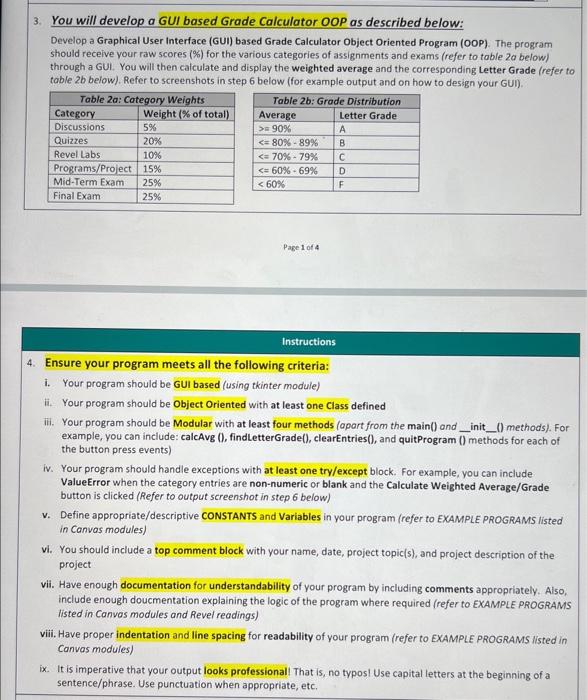 3. You will develop a GUI based Grade Calculator OOP as described below:

Develop a Graphical User Interface (GUI) based Grade Calculator Object Oriented Program (OOP). The program should receive your raw scores (%) for the various categories of assignments and exams (refer to table 2a below) through a GUI. You will then calculate and display the weighted average and the corresponding Letter Grade (refer to table 2b below). Refer to screenshots in step 6 below (for example output and on how to design your GUI).

Table 2a: Category Weights

| Category | Weight (% of total) |
|---|---|
| Discussions | 5% |
| Quizzes | 20% |
| Revel Labs | 10% |
| Programs/Project | 15% |
| Mid-Term Exam | 25% |
| Final Exam | 25% |

Table 2b: Grade Distribution

| Average | Letter Grade |
|---|---|
| >= 90% | A |
| <= 80% - 89% | B |
| <= 70% - 79% | C |
| <= 60% - 69% | D |
| < 60% | F |

Page 1 of 4

Instructions

4. Ensure your program meets all the following criteria:

i. Your program should be GUI based (using tkinter module)

ii. Your program should be Object Oriented with at least one Class defined

iii. Your program should be Modular with at least four methods (apart from the main() and __init__() methods). For example, you can include: calcAvg (), findLetterGrade(), clearEntries(), and quitProgram () methods for each of the button press events)

iv. Your program should handle exceptions with at least one try/except block. For example, you can include ValueError when the category entries are non-numeric or blank and the Calculate Weighted Average/Grade button is clicked (Refer to output screenshot in step 6 below)

v. Define appropriate/descriptive CONSTANTS and Variables in your program (refer to EXAMPLE PROGRAMS listed in Canvas modules)

vi. You should include a top comment block with your name, date, project topic(s), and project description of the project

vii. Have enough documentation for understandability of your program by including comments appropriately. Also, include enough doucmentation explaining the logic of the program where required (refer to EXAMPLE PROGRAMS listed in Canvas modules and Revel readings)

viii. Have proper indentation and line spacing for readability of your program (refer to EXAMPLE PROGRAMS listed in Canvas modules)

ix. It is imperative that your output looks professional! That is, no typos! Use capital letters at the beginning of a sentence/phrase. Use punctuation when appropriate, etc.